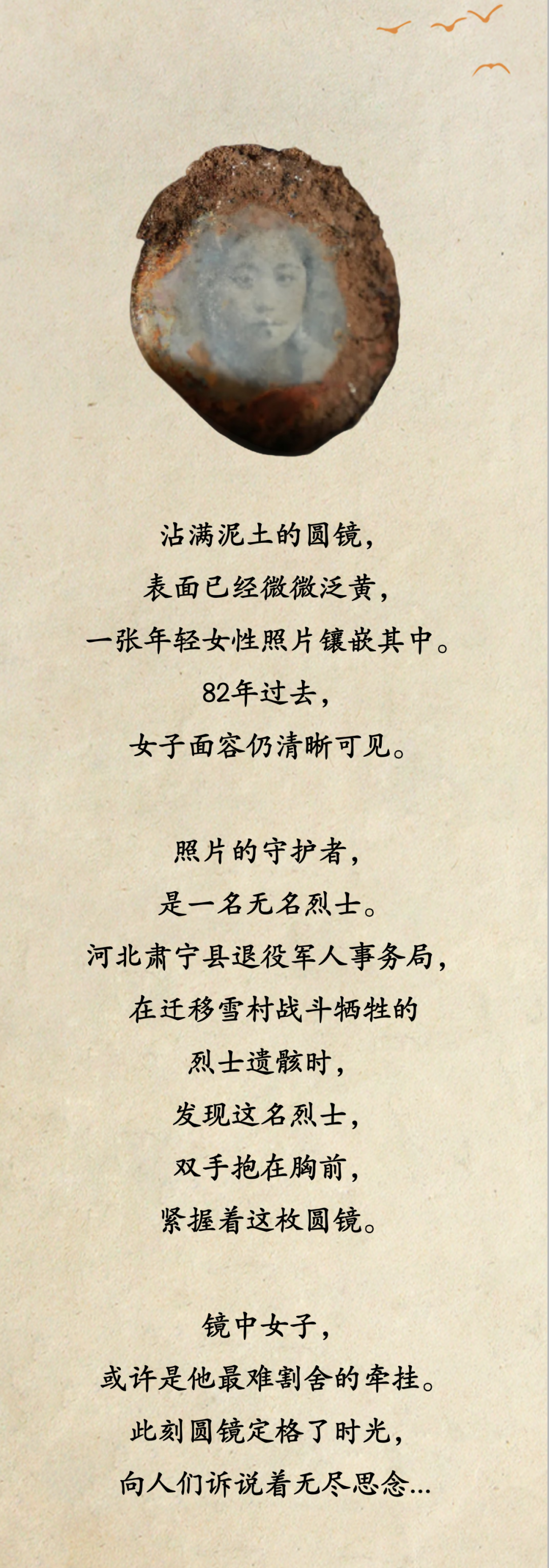 沾满泥土的圆镜，
表面已经微微泛黄，
一张年轻女性照片镶嵌其中。
82年过去，
女子面容仍清晰可见。

照片的守护者，
是一名无名烈士。
河北肃宁县退役军人事务局，
在迁移雪村战斗牺牲的
烈士遗骸时，
发现这名烈士，
双手抱在胸前，
紧握着这枚圆镜。

镜中女子，
或许是他最难割舍的牵挂。
此刻圆镜定格了时光，
向人们诉说着无尽思念...